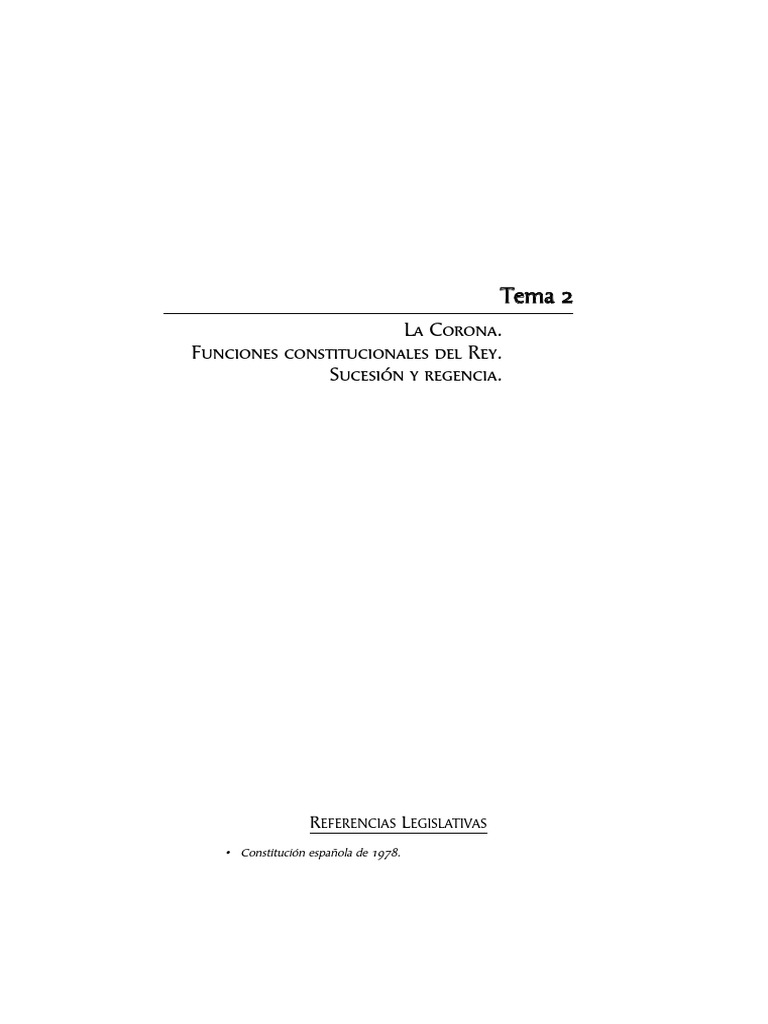 Tema 2

La Corona.
Funciones constitucionales del Rey.
Sucesión y regencia.

Referencias Legislativas

• Constitución española de 1978.